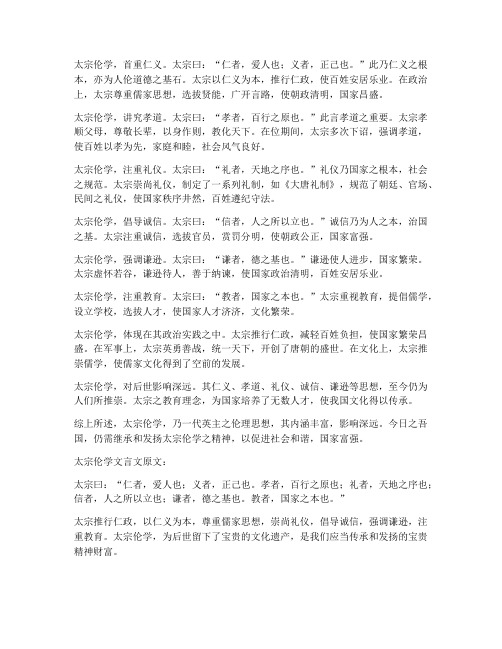 太宗伦学，首重仁义。太宗曰：“仁者，爱人也；义者，正己也。”此乃仁义之根本，亦为人伦道德之基石。太宗以仁义为本，推行仁政，使百姓安居乐业。在政治上，太宗尊重儒家思想，选拔贤能，广开言路，使朝政清明，国家昌盛。

太宗伦学，讲究孝道。太宗曰：“孝者，百行之原也。”此言孝道之重要。太宗孝顺父母，尊敬长辈，以身作则，教化天下。在位期间，太宗多次下诏，强调孝道，使百姓以孝为先，家庭和睦，社会风气良好。

太宗伦学，注重礼仪。太宗曰：“礼者，天地之序也。”礼仪乃国家之根本，社会之规范。太宗崇尚礼仪，制定了一系列礼制，如《大唐礼制》，规范了朝廷、官场、民间之礼仪，使国家秩序井然，百姓遵纪守法。

太宗伦学，倡导诚信。太宗曰：“信者，人之所以立也。”诚信乃为人之本，治国之基。太宗注重诚信，选拔官员，赏罚分明，使朝政公正，国家富强。

太宗伦学，强调谦逊。太宗曰：“谦者，德之基也。”谦逊使人进步，国家繁荣。太宗虚怀若谷，谦逊待人，善于纳谏，使国家政治清明，百姓安居乐业。

太宗伦学，注重教育。太宗曰：“教者，国家之本也。”太宗重视教育，提倡儒学，设立学校，选拔人才，使国家人才济济，文化繁荣。

太宗伦学，体现在其政治实践之中。太宗推行仁政，减轻百姓负担，使国家繁荣昌盛。在军事上，太宗英勇善战，统一天下，开创了唐朝的盛世。在文化上，太宗推崇儒学，使儒家文化得到了空前的发展。

太宗伦学，对后世影响深远。其仁义、孝道、礼仪、诚信、谦逊等思想，至今仍为人们所推崇。太宗之教育理念，为国家培养了无数人才，使我国文化得以传承。

综上所述，太宗伦学，乃一代英主之伦理思想，其内涵丰富，影响深远。今日之吾国，仍需继承和发扬太宗伦学之精神，以促进社会和谐，国家富强。

太宗伦学文言文原文：

太宗曰：“仁者，爱人也；义者，正己也。孝者，百行之原也；礼者，天地之序也；信者，人之所以立也；谦者，德之基也。教者，国家之本也。”

太宗推行仁政，以仁义为本，尊重儒家思想，崇尚礼仪，倡导诚信，强调谦逊，注重教育。太宗伦学，为后世留下了宝贵的文化遗产，是我们应当传承和发扬的宝贵精神财富。